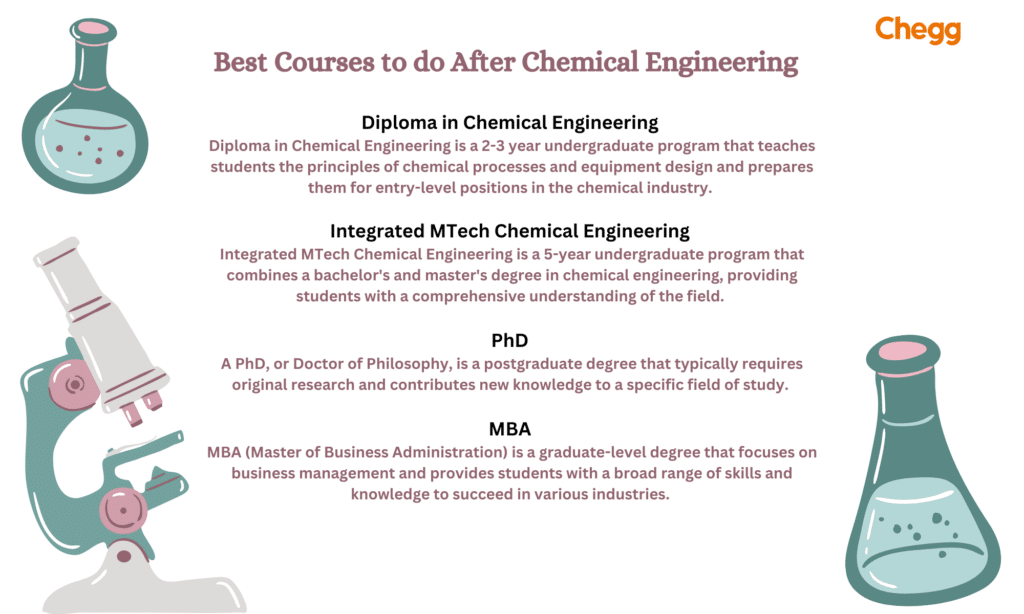 Chegg

Best Courses to do After Chemical Engineering

Diploma in Chemical Engineering
Diploma in Chemical Engineering is a 2-3 year undergraduate program that teaches students the principles of chemical processes and equipment design and prepares them for entry-level positions in the chemical industry.

Integrated MTech Chemical Engineering
Integrated MTech Chemical Engineering is a 5-year undergraduate program that combines a bachelor's and master's degree in chemical engineering, providing students with a comprehensive understanding of the field.

PhD
A PhD, or Doctor of Philosophy, is a postgraduate degree that typically requires original research and contributes new knowledge to a specific field of study.

MBA
MBA (Master of Business Administration) is a graduate-level degree that focuses on business management and provides students with a broad range of skills and knowledge to succeed in various industries.